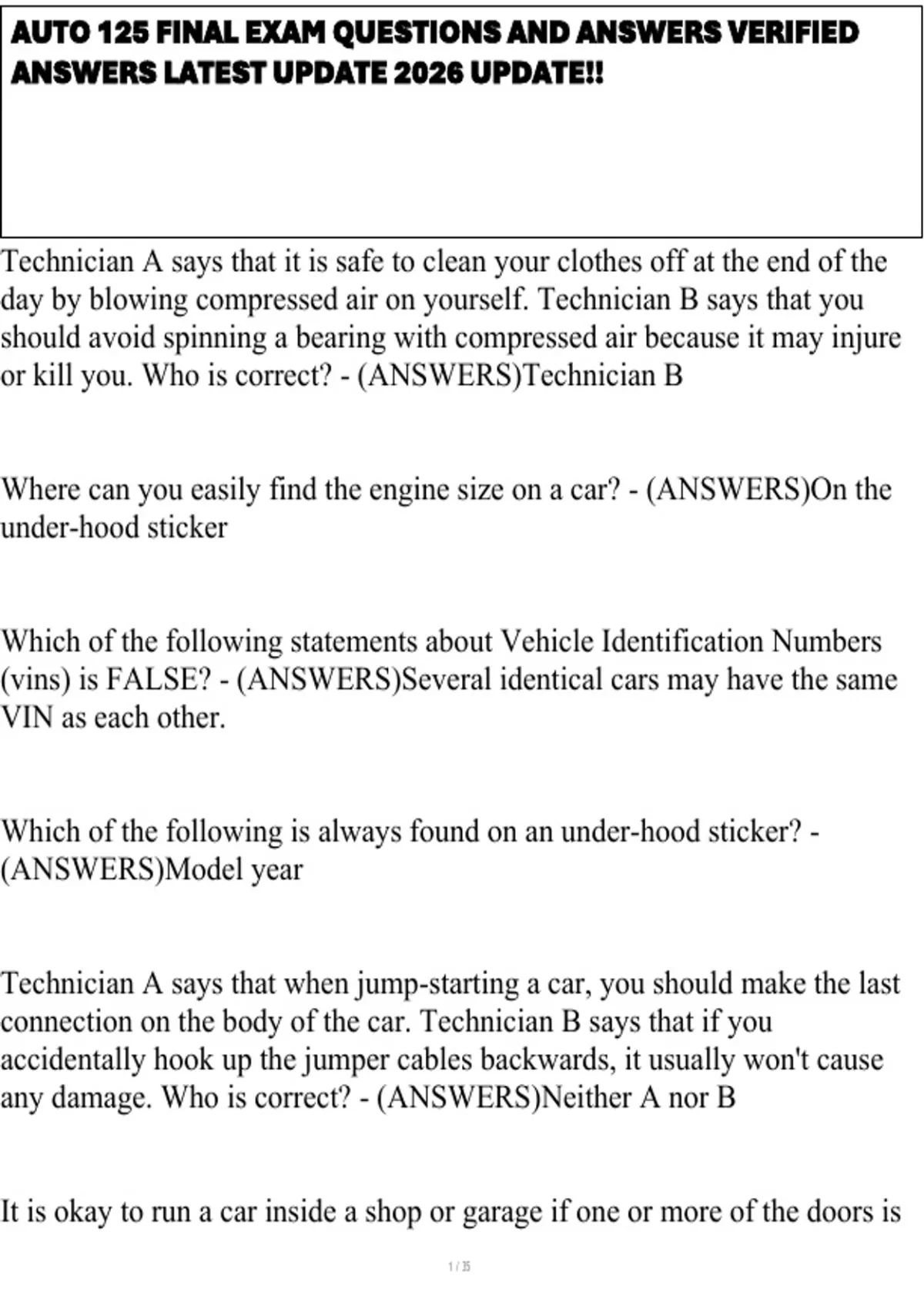 AUTO 125 FINAL EXAM QUESTIONS AND ANSWERS VERIFIED ANSWERS LATEST UPDATE 2026 UPDATE!!

Technician A says that it is safe to clean your clothes off at the end of the day by blowing compressed air on yourself. Technician B says that you should avoid spinning a bearing with compressed air because it may injure or kill you. Who is correct? - (ANSWERS)Technician B

Where can you easily find the engine size on a car? - (ANSWERS)On the under-hood sticker

Which of the following statements about Vehicle Identification Numbers (vins) is FALSE? - (ANSWERS)Several identical cars may have the same VIN as each other.

Which of the following is always found on an under-hood sticker? - (ANSWERS)Model year

Technician A says that when jump-starting a car, you should make the last connection on the body of the car. Technician B says that if you accidentally hook up the jumper cables backwards, it usually won't cause any damage. Who is correct? - (ANSWERS)Neither A nor B

It is okay to run a car inside a shop or garage if one or more of the doors is

1 / 35